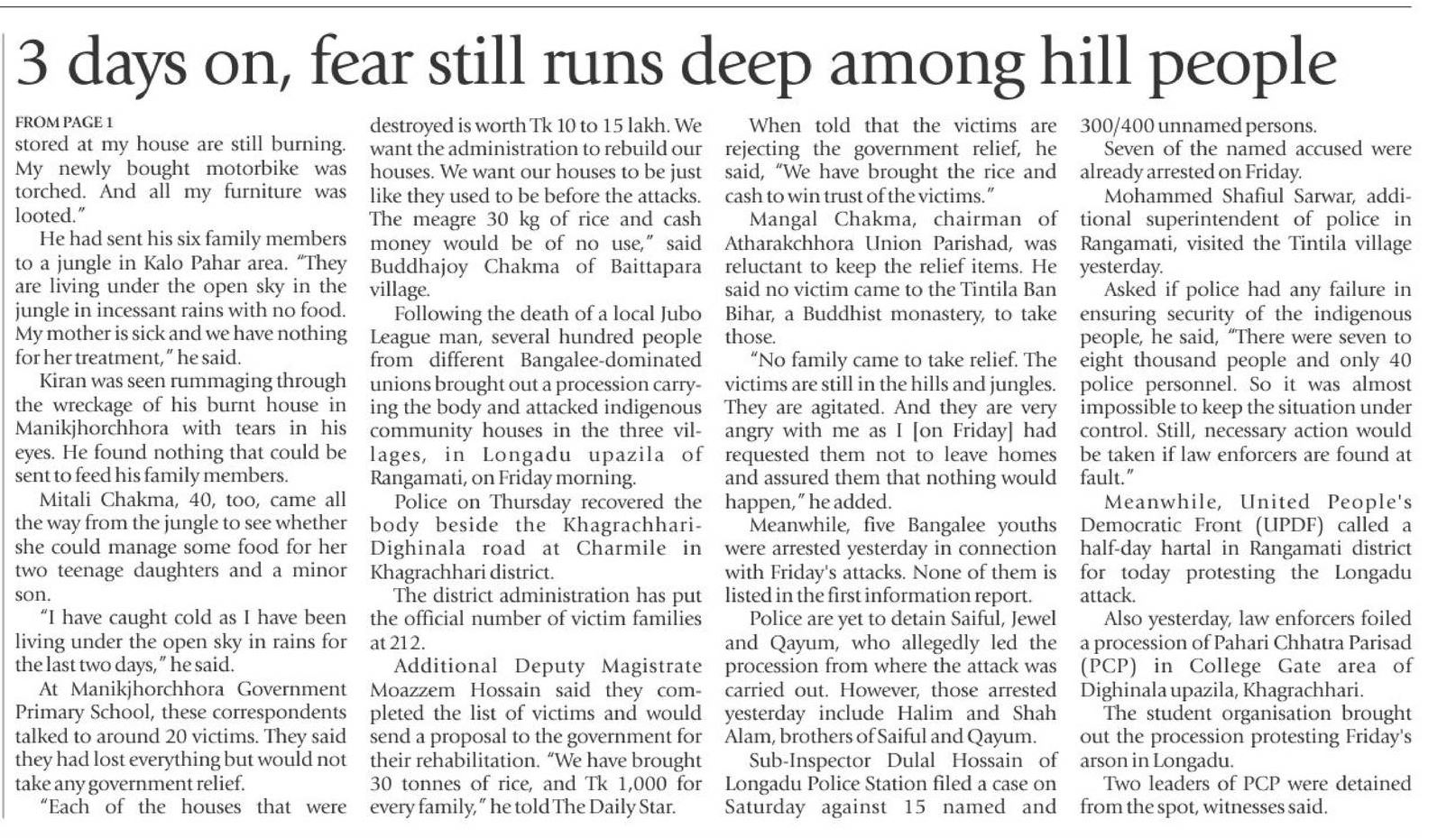 3 days on, fear still runs deep among hill people

FROM PAGE 1
stored at my house are still burning. My newly bought motorbike was torched. And all my furniture was looted."

He had sent his six family members to a jungle in Kalo Pahar area. "They are living under the open sky in the jungle in incessant rains with no food. My mother is sick and we have nothing for her treatment," he said.

Kiran was seen rummaging through the wreckage of his burnt house in Manikjhorchhora with tears in his eyes. He found nothing that could be sent to feed his family members.

Mitali Chakma, 40, too, came all the way from the jungle to see whether she could manage some food for her two teenage daughters and a minor son.

"I have caught cold as I have been living under the open sky in rains for the last two days," he said.

At Manikjhorchhora Government Primary School, these correspondents talked to around 20 victims. They said they had lost everything but would not take any government relief.

"Each of the houses that were destroyed is worth Tk 10 to 15 lakh. We want the administration to rebuild our houses. We want our houses to be just like they used to be before the attacks. The meagre 30 kg of rice and cash money would be of no use," said Buddhajoy Chakma of Baittapara village.

Following the death of a local Jubo League man, several hundred people from different Bangalee-dominated unions brought out a procession carrying the body and attacked indigenous community houses in the three villages, in Longadu upazila of Rangamati, on Friday morning.

Police on Thursday recovered the body beside the Khagrachhari-Dighinala road at Charmile in Khagrachhari district.

The district administration has put the official number of victim families at 212.

Additional Deputy Magistrate Moazzem Hossain said they completed the list of victims and would send a proposal to the government for their rehabilitation. "We have brought 30 tonnes of rice, and Tk 1,000 for every family," he told The Daily Star.

When told that the victims are rejecting the government relief, he said, "We have brought the rice and cash to win trust of the victims."

Mangal Chakma, chairman of Atharakchhora Union Parishad, was reluctant to keep the relief items. He said no victim came to the Tintila Ban Bihar, a Buddhist monastery, to take those.

"No family came to take relief. The victims are still in the hills and jungles. They are agitated. And they are very angry with me as I [on Friday] had requested them not to leave homes and assured them that nothing would happen," he added.

Meanwhile, five Bangalee youths were arrested yesterday in connection with Friday's attacks. None of them is listed in the first information report.

Police are yet to detain Saiful, Jewel and Qayum, who allegedly led the procession from where the attack was carried out. However, those arrested yesterday include Halim and Shah Alam, brothers of Saiful and Qayum.

Sub-Inspector Dulal Hossain of Longadu Police Station filed a case on Saturday against 15 named and 300/400 unnamed persons.

Seven of the named accused were already arrested on Friday.

Mohammed Shafiul Sarwar, additional superintendent of police in Rangamati, visited the Tintila village yesterday.

Asked if police had any failure in ensuring security of the indigenous people, he said, "There were seven to eight thousand people and only 40 police personnel. So it was almost impossible to keep the situation under control. Still, necessary action would be taken if law enforcers are found at fault."

Meanwhile, United People's Democratic Front (UPDF) called a half-day hartal in Rangamati district for today protesting the Longadu attack.

Also yesterday, law enforcers foiled a procession of Pahari Chhatra Parisad (PCP) in College Gate area of Dighinala upazila, Khagrachhari.

The student organisation brought out the procession protesting Friday's arson in Longadu.

Two leaders of PCP were detained from the spot, witnesses said.